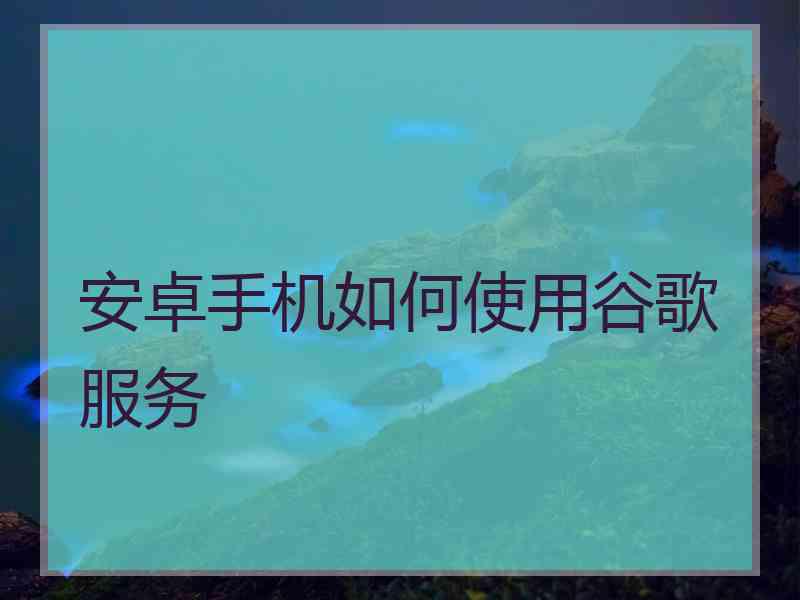 安卓手机如何使用谷歌服务